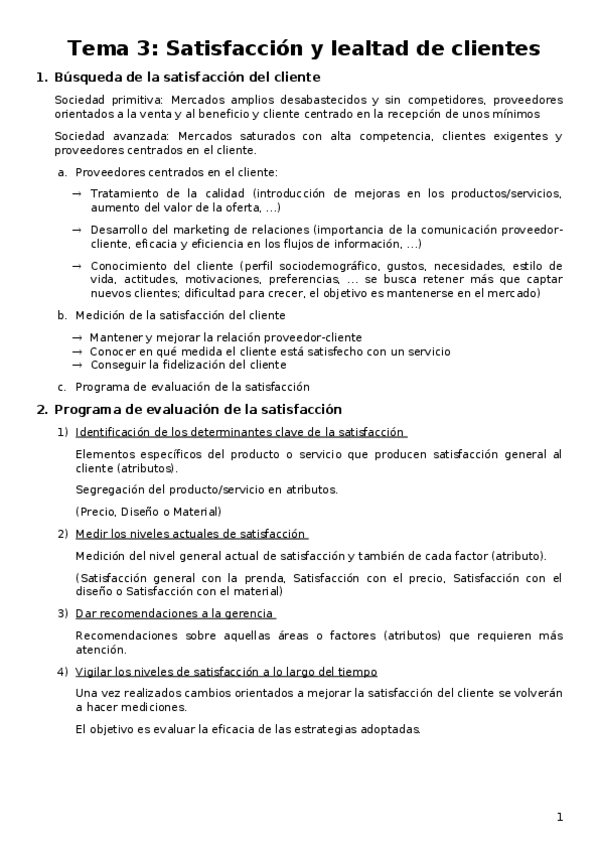 Tema 3: Satisfacción y lealtad de clientes

1. Búsqueda de la satisfacción del cliente

Sociedad primitiva: Mercados amplios desabastecidos y sin competidores, proveedores orientados a la venta y al beneficio y cliente centrado en la recepción de unos mínimos

Sociedad avanzada: Mercados saturados con alta competencia, clientes exigentes y proveedores centrados en el cliente.

a. Proveedores centrados en el cliente:

→ Tratamiento de la calidad (introducción de mejoras en los productos/servicios, aumento del valor de la oferta, …)

→ Desarrollo del marketing de relaciones (importancia de la comunicación proveedor-cliente, eficacia y eficiencia en los flujos de información, …)

→ Conocimiento del cliente (perfil sociodemográfico, gustos, necesidades, estilo de vida, actitudes, motivaciones, preferencias, … se busca retener más que captar nuevos clientes; dificultad para crecer, el objetivo es mantenerse en el mercado)

b. Medición de la satisfacción del cliente

→ Mantener y mejorar la relación proveedor-cliente
→ Conocer en qué medida el cliente está satisfecho con un servicio
→ Conseguir la fidelización del cliente

c. Programa de evaluación de la satisfacción

2. Programa de evaluación de la satisfacción

1) Identificación de los determinantes clave de la satisfacción

Elementos específicos del producto o servicio que producen satisfacción general al cliente (atributos).

Segregación del producto/servicio en atributos.

(Precio, Diseño o Material)

2) Medir los niveles actuales de satisfacción

Medición del nivel general actual de satisfacción y también de cada factor (atributo).

(Satisfacción general con la prenda, Satisfacción con el precio, Satisfacción con el diseño o Satisfacción con el material)

3) Dar recomendaciones a la gerencia

Recomendaciones sobre aquellas áreas o factores (atributos) que requieren más atención.

4) Vigilar los niveles de satisfacción a lo largo del tiempo

Una vez realizados cambios orientados a mejorar la satisfacción del cliente se volverán a hacer mediciones.

El objetivo es evaluar la eficacia de las estrategias adoptadas.

1